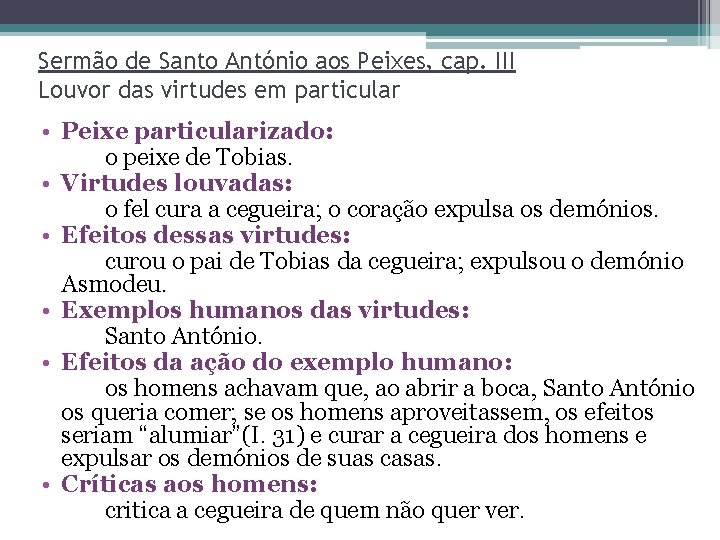 Sermão de Santo António aos Peixes, cap. III
Louvor das virtudes em particular

• Peixe particularizado:
o peixe de Tobias.
• Virtudes louvadas:
o fel cura a cegueira; o coração expulsa os demónios.
• Efeitos dessas virtudes:
curou o pai de Tobias da cegueira; expulsou o demónio Asmodeu.
• Exemplos humanos das virtudes:
Santo António.
• Efeitos da ação do exemplo humano:
os homens achavam que, ao abrir a boca, Santo António os queria comer; se os homens aproveitassem, os efeitos seriam "alumiar"(I. 31) e curar a cegueira dos homens e expulsar os demónios de suas casas.
• Críticas aos homens:
critica a cegueira de quem não quer ver.